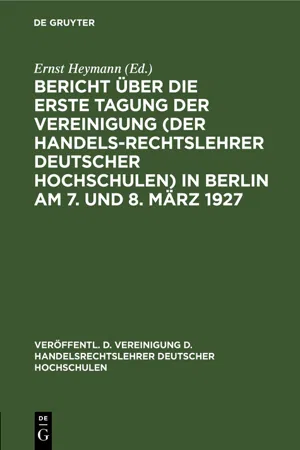 DE GRUYTER

Ernst Heymann (Ed.)

BERICHT ÜBER DIE ERSTE TAGUNG DER VEREINIGUNG (DER HANDELS-RECHTSLEHRER DEUTSCHER HOCHSCHULEN) IN BERLIN AM 7. UND 8. MÄRZ 1927

VERÖFFENTL. D. VEREINIGUNG D. HANDELSRECHTSLEHRER DEUTSCHER HOCHSCHULEN

DE
G